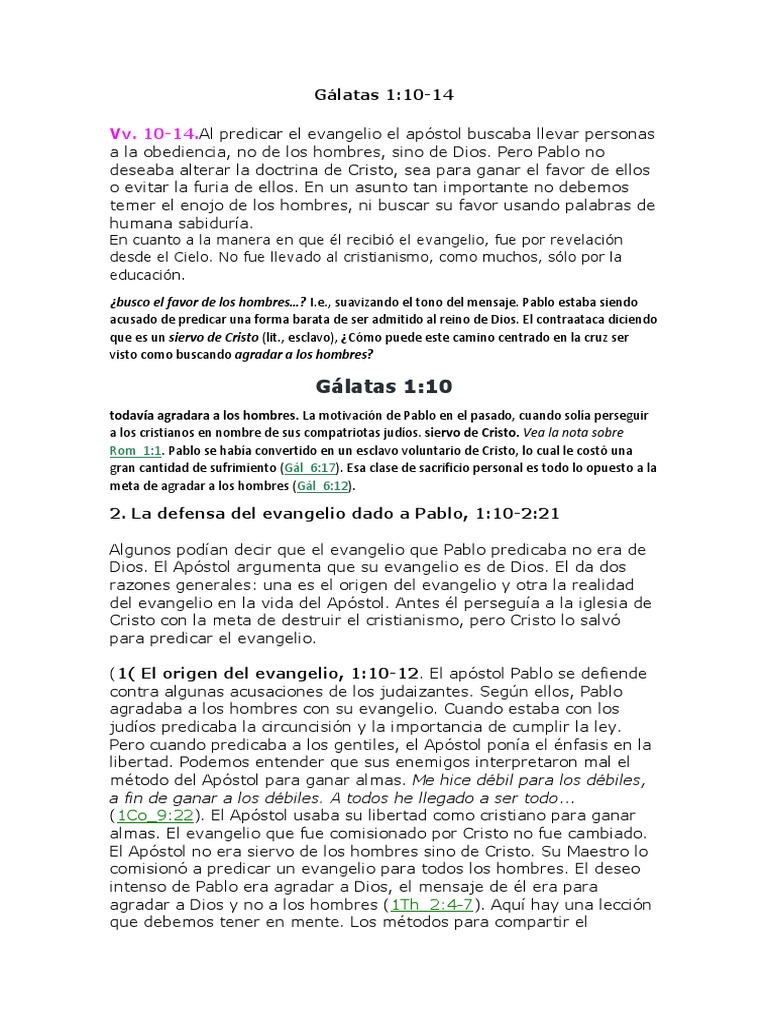 Gálatas 1:10-14

Vv. 10-14.Al predicar el evangelio el apóstol buscaba llevar personas a la obediencia, no de los hombres, sino de Dios. Pero Pablo no deseaba alterar la doctrina de Cristo, sea para ganar el favor de ellos o evitar la furia de ellos. En un asunto tan importante no debemos temer el enojo de los hombres, ni buscar su favor usando palabras de humana sabiduría.
En cuanto a la manera en que él recibió el evangelio, fue por revelación desde el Cielo. No fue llevado al cristianismo, como muchos, sólo por la educación.

¿busco el favor de los hombres...? I.e., suavizando el tono del mensaje. Pablo estaba siendo acusado de predicar una forma barata de ser admitido al reino de Dios. El contraataca diciendo que es un siervo de Cristo (lit., esclavo), ¿Cómo puede este camino centrado en la cruz ser visto como buscando agradar a los hombres?

Gálatas 1:10

todavía agradara a los hombres. La motivación de Pablo en el pasado, cuando solía perseguir a los cristianos en nombre de sus compatriotas judíos. siervo de Cristo. Vea la nota sobre Rom_1:1. Pablo se había convertido en un esclavo voluntario de Cristo, lo cual le costó una gran cantidad de sufrimiento (Gál_6:17). Esa clase de sacrificio personal es todo lo opuesto a la meta de agradar a los hombres (Gál_6:12).

2. La defensa del evangelio dado a Pablo, 1:10-2:21

Algunos podían decir que el evangelio que Pablo predicaba no era de Dios. El Apóstol argumenta que su evangelio es de Dios. El da dos razones generales: una es el origen del evangelio y otra la realidad del evangelio en la vida del Apóstol. Antes él perseguía a la iglesia de Cristo con la meta de destruir el cristianismo, pero Cristo lo salvó para predicar el evangelio.

(1( El origen del evangelio, 1:10-12. El apóstol Pablo se defiende contra algunas acusaciones de los judaizantes. Según ellos, Pablo agradaba a los hombres con su evangelio. Cuando estaba con los judíos predicaba la circuncisión y la importancia de cumplir la ley. Pero cuando predicaba a los gentiles, el Apóstol ponía el énfasis en la libertad. Podemos entender que sus enemigos interpretaron mal el método del Apóstol para ganar almas. Me hice débil para los débiles, a fin de ganar a los débiles. A todos he llegado a ser todo... (1Co_9:22). El Apóstol usaba su libertad como cristiano para ganar almas. El evangelio que fue comisionado por Cristo no fue cambiado. El Apóstol no era siervo de los hombres sino de Cristo. Su Maestro lo comisionó a predicar un evangelio para todos los hombres. El deseo intenso de Pablo era agradar a Dios, el mensaje de él era para agradar a Dios y no a los hombres (1Th_2:4-7). Aquí hay una lección que debemos tener en mente. Los métodos para compartir el